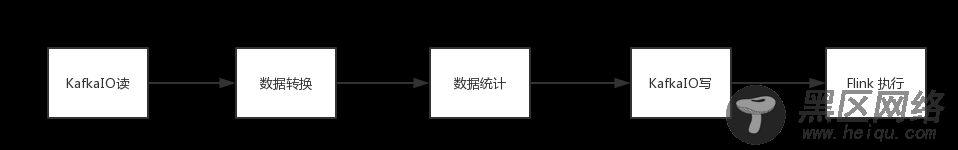 KafkaIO读

数据转换

数据统计

KafkaIO写

Flink 执行

黑区网络
www.heiqu.com